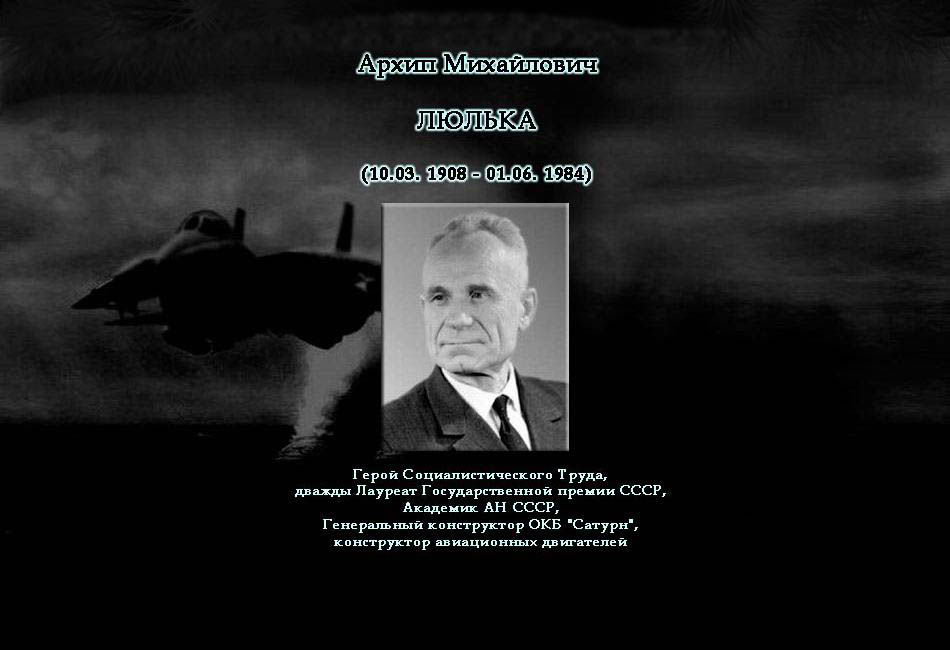 Архип Михайлович

ЛЮЛЬКА

(10.03. 1908 - 01.06. 1984)

Герой Социалистического Труда,
дважды Лауреат Государственной премии СССР,
Академик АН СССР,
Генеральный конструктор ОКБ "Сатурн",
конструктор авиационных двигателей